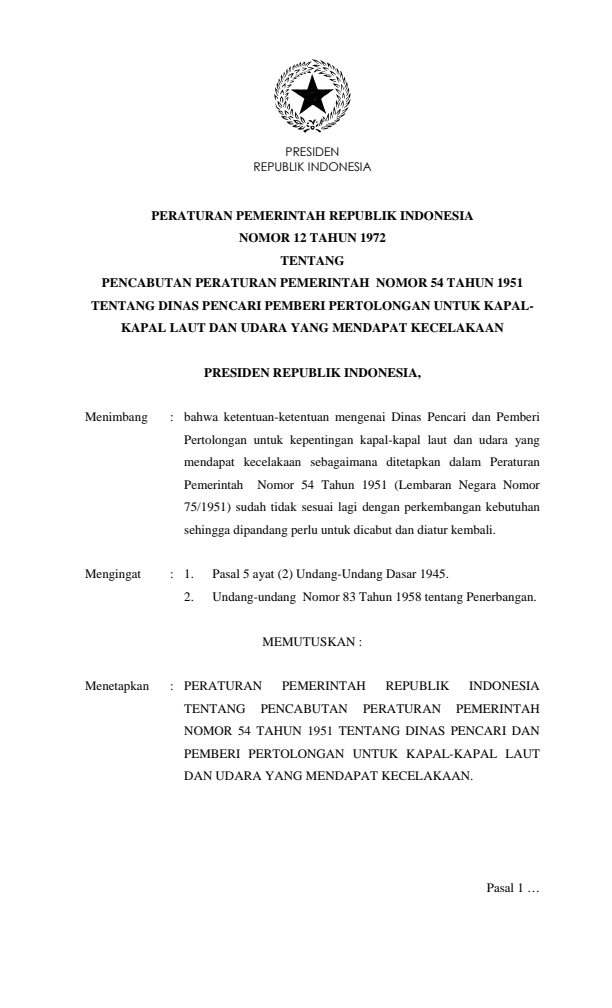 PRESIDEN
REPUBLIK INDONESIA

PERATURAN PEMERINTAH REPUBLIK INDONESIA
NOMOR 12 TAHUN 1972
TENTANG
PENCABUTAN PERATURAN PEMERINTAH NOMOR 54 TAHUN 1951
TENTANG DINAS PENCARI PEMBERI PERTOLONGAN UNTUK KAPAL-KAPAL LAUT DAN UDARA YANG MENDAPAT KECELAKAAN

PRESIDEN REPUBLIK INDONESIA,

Menimbang : bahwa ketentuan-ketentuan mengenai Dinas Pencari dan Pemberi Pertolongan untuk kepentingan kapal-kapal laut dan udara yang mendapat kecelakaan sebagaimana ditetapkan dalam Peraturan Pemerintah Nomor 54 Tahun 1951 (Lembaran Negara Nomor 75/1951) sudah tidak sesuai lagi dengan perkembangan kebutuhan sehingga dipandang perlu untuk dicabut dan diatur kembali.

Mengingat : 1. Pasal 5 ayat (2) Undang-Undang Dasar 1945.
2. Undang-undang Nomor 83 Tahun 1958 tentang Penerbangan.

MEMUTUSKAN :

Menetapkan : PERATURAN PEMERINTAH REPUBLIK INDONESIA TENTANG PENCABUTAN PERATURAN PEMERINTAH NOMOR 54 TAHUN 1951 TENTANG DINAS PENCARI DAN PEMBERI PERTOLONGAN UNTUK KAPAL-KAPAL LAUT DAN UDARA YANG MENDAPAT KECELAKAAN.

Pasal 1 …